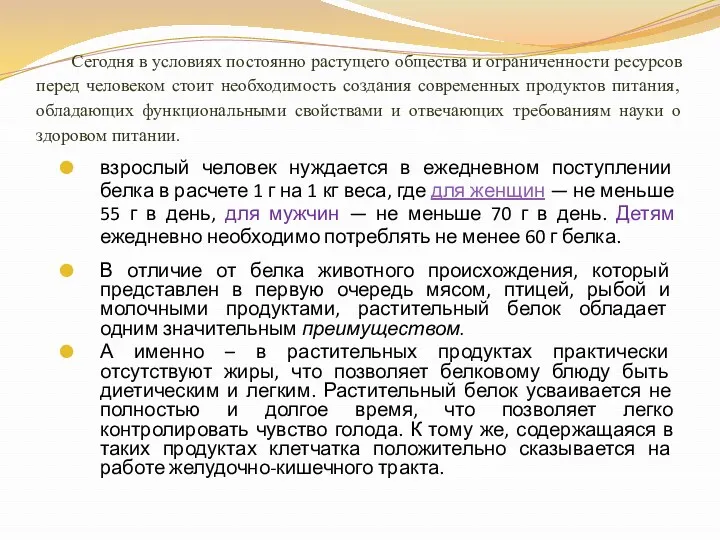 Сегодня в условиях постоянно растущего общества и ограниченности ресурсов перед человеком стоит необходимость создания современных продуктов питания, обладающих функциональными свойствами и отвечающих требованиям науки о здоровом питании.

взрослый человек нуждается в ежедневном поступлении белка в расчете 1 г на 1 кг веса, где для женщин — не меньше 55 г в день, для мужчин — не меньше 70 г в день. Детям ежедневно необходимо потреблять не менее 60 г белка.

В отличие от белка животного происхождения, который представлен в первую очередь мясом, птицей, рыбой и молочными продуктами, растительный белок обладает одним значительным преимуществом.

А именно – в растительных продуктах практически отсутствуют жиры, что позволяет белковому блюду быть диетическим и легким. Растительный белок усваивается не полностью и долгое время, что позволяет легко контролировать чувство голода. К тому же, содержащаяся в таких продуктах клетчатка положительно сказывается на работе желудочно-кишечного тракта.